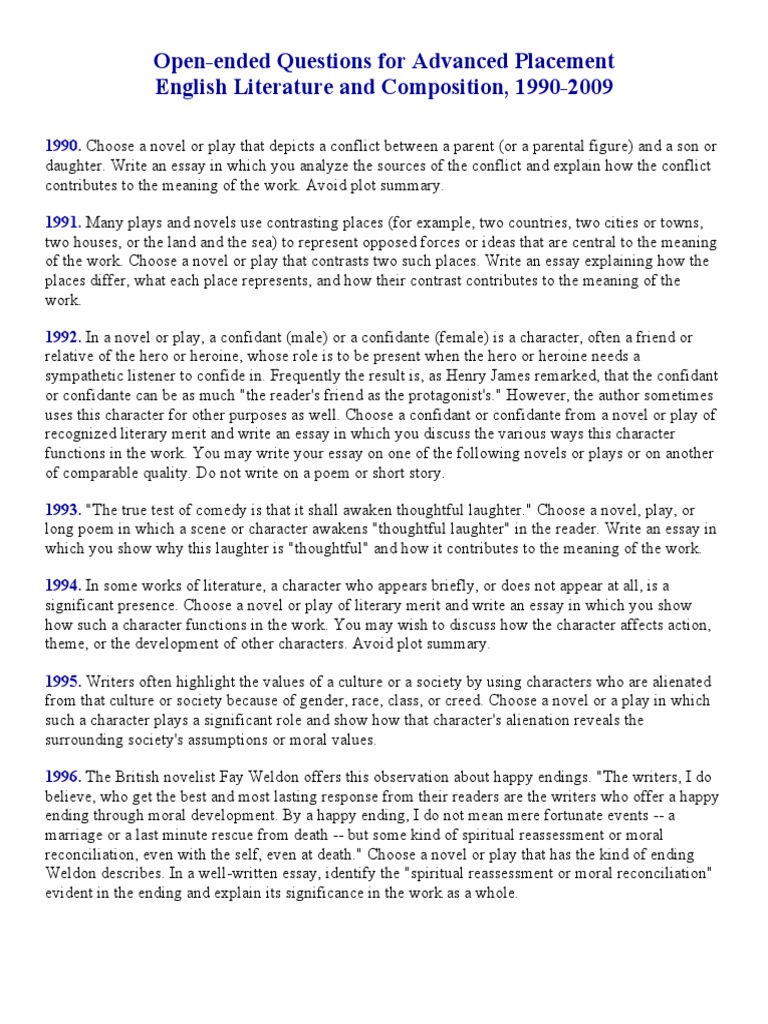 Open-ended Questions for Advanced Placement
English Literature and Composition, 1990-2009

1990. Choose a novel or play that depicts a conflict between a parent (or a parental figure) and a son or daughter. Write an essay in which you analyze the sources of the conflict and explain how the conflict contributes to the meaning of the work. Avoid plot summary.

1991. Many plays and novels use contrasting places (for example, two countries, two cities or towns, two houses, or the land and the sea) to represent opposed forces or ideas that are central to the meaning of the work. Choose a novel or play that contrasts two such places. Write an essay explaining how the places differ, what each place represents, and how their contrast contributes to the meaning of the work.

1992. In a novel or play, a confidant (male) or a confidante (female) is a character, often a friend or relative of the hero or heroine, whose role is to be present when the hero or heroine needs a sympathetic listener to confide in. Frequently the result is, as Henry James remarked, that the confidant or confidante can be as much "the reader's friend as the protagonist's." However, the author sometimes uses this character for other purposes as well. Choose a confidant or confidante from a novel or play of recognized literary merit and write an essay in which you discuss the various ways this character functions in the work. You may write your essay on one of the following novels or plays or on another of comparable quality. Do not write on a poem or short story.

1993. "The true test of comedy is that it shall awaken thoughtful laughter." Choose a novel, play, or long poem in which a scene or character awakens "thoughtful laughter" in the reader. Write an essay in which you show why this laughter is "thoughtful" and how it contributes to the meaning of the work.

1994. In some works of literature, a character who appears briefly, or does not appear at all, is a significant presence. Choose a novel or play of literary merit and write an essay in which you show how such a character functions in the work. You may wish to discuss how the character affects action, theme, or the development of other characters. Avoid plot summary.

1995. Writers often highlight the values of a culture or a society by using characters who are alienated from that culture or society because of gender, race, class, or creed. Choose a novel or a play in which such a character plays a significant role and show how that character's alienation reveals the surrounding society's assumptions or moral values.

1996. The British novelist Fay Weldon offers this observation about happy endings. "The writers, I do believe, who get the best and most lasting response from their readers are the writers who offer a happy ending through moral development. By a happy ending, I do not mean mere fortunate events -- a marriage or a last minute rescue from death -- but some kind of spiritual reassessment or moral reconciliation, even with the self, even at death." Choose a novel or play that has the kind of ending Weldon describes. In a well-written essay, identify the "spiritual reassessment or moral reconciliation" evident in the ending and explain its significance in the work as a whole.